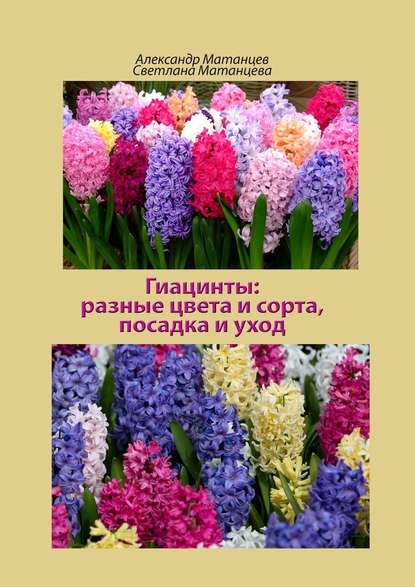 Александр Матанцев
Светлана Матанцева

Гиацинты:
разные цвета и сорта,
посадка и уход